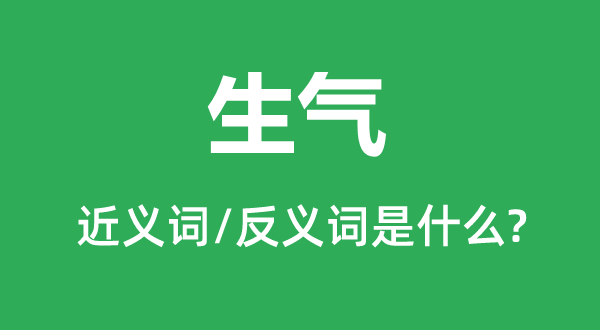 生气

近义词/反义词是什么?